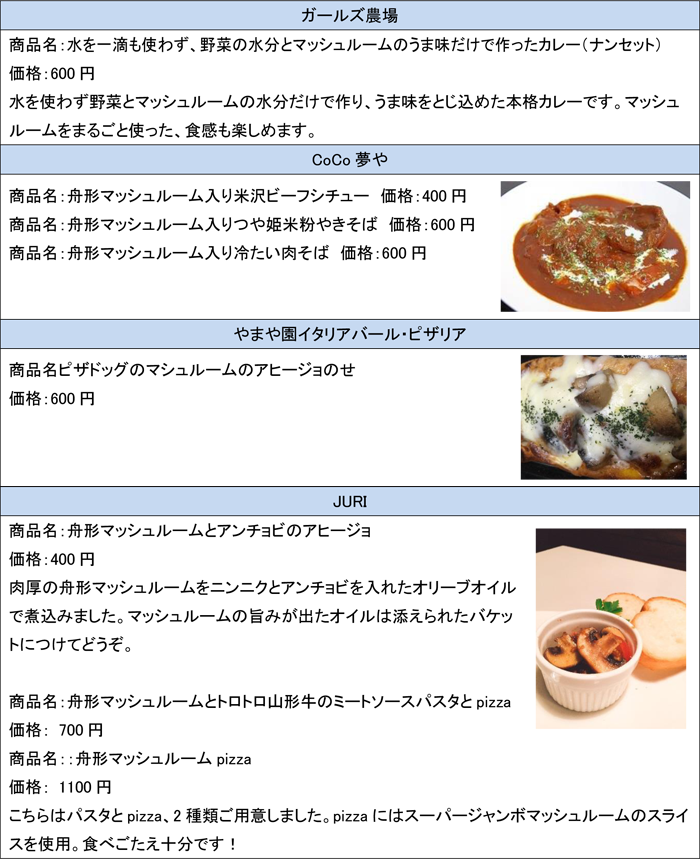 ガールズ農場

商品名:水を一滴も使わず、野菜の水分とマッシュルームのうま味だけで作ったカレー(ナンセット)
価格:600円

水を使わず野菜とマッシュルームの水分だけで作り、うま味をとじ込めた本格カレーです。マッシュルームをまるごと使った、食感も楽しめます。

CoCo夢や

商品名:舟形マッシュルーム入り米沢ビーフシチュー 価格:400円
商品名:舟形マッシュルーム入りつや姫米粉やきそば 価格:600円
商品名:舟形マッシュルーム入り冷たい肉そば 価格:600円

やまや園イタリアバール・ピザリア

商品名ピザドッグのマシュルームのアヒージョのせ
価格:600円

JURI

商品名:舟形マッシュルームとアンチョビのアヒージョ
価格:400円

肉厚の舟形マッシュルームをニンニクとアンチョビを入れたオリーブオイルで煮込みました。マッシュルームの旨みが出たオイルは添えられたバケットにつけてどうぞ。

商品名:舟形マッシュルームとトロトロ山形牛のミートソースパスタとpizza
価格: 700円
商品名::舟形マッシュルームpizza
価格: 1100円

こちらはパスタとpizza、2種類ご用意しました。pizzaにはスーパージャンボマッシュルームのスライスを使用。食べごたえ十分です!